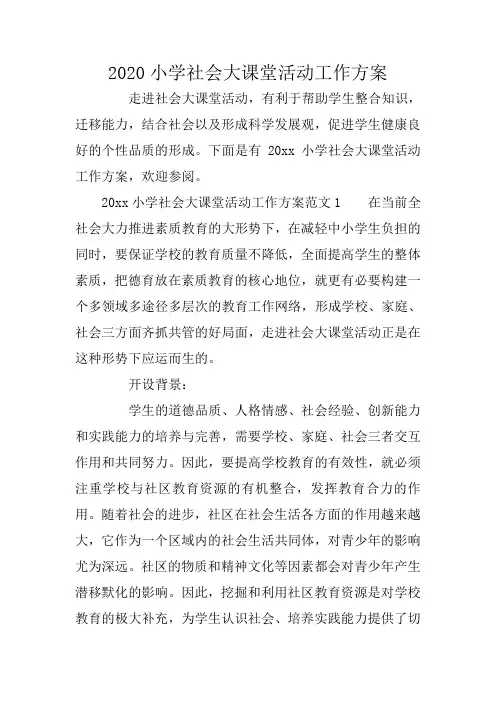 2020 小学社会大课堂活动工作方案

走进社会大课堂活动，有利于帮助学生整合知识，迁移能力，结合社会以及形成科学发展观，促进学生健康良好的个性品质的形成。下面是有 20xx 小学社会大课堂活动工作方案，欢迎参阅。

20xx 小学社会大课堂活动工作方案范文 1　　在当前全社会大力推进素质教育的大形势下，在减轻中小学生负担的同时，要保证学校的教育质量不降低，全面提高学生的整体素质，把德育放在素质教育的核心地位，就更有必要构建一个多领域多途径多层次的教育工作网络，形成学校、家庭、社会三方面齐抓共管的好局面，走进社会大课堂活动正是在这种形势下应运而生的。

开设背景：

学生的道德品质、人格情感、社会经验、创新能力和实践能力的培养与完善，需要学校、家庭、社会三者交互作用和共同努力。因此，要提高学校教育的有效性，就必须注重学校与社区教育资源的有机整合，发挥教育合力的作用。随着社会的进步，社区在社会生活各方面的作用越来越大，它作为一个区域内的社会生活共同体，对青少年的影响尤为深远。社区的物质和精神文化等因素都会对青少年产生潜移默化的影响。因此，挖掘和利用社区教育资源是对学校教育的极大补充，为学生认识社会、培养实践能力提供了切